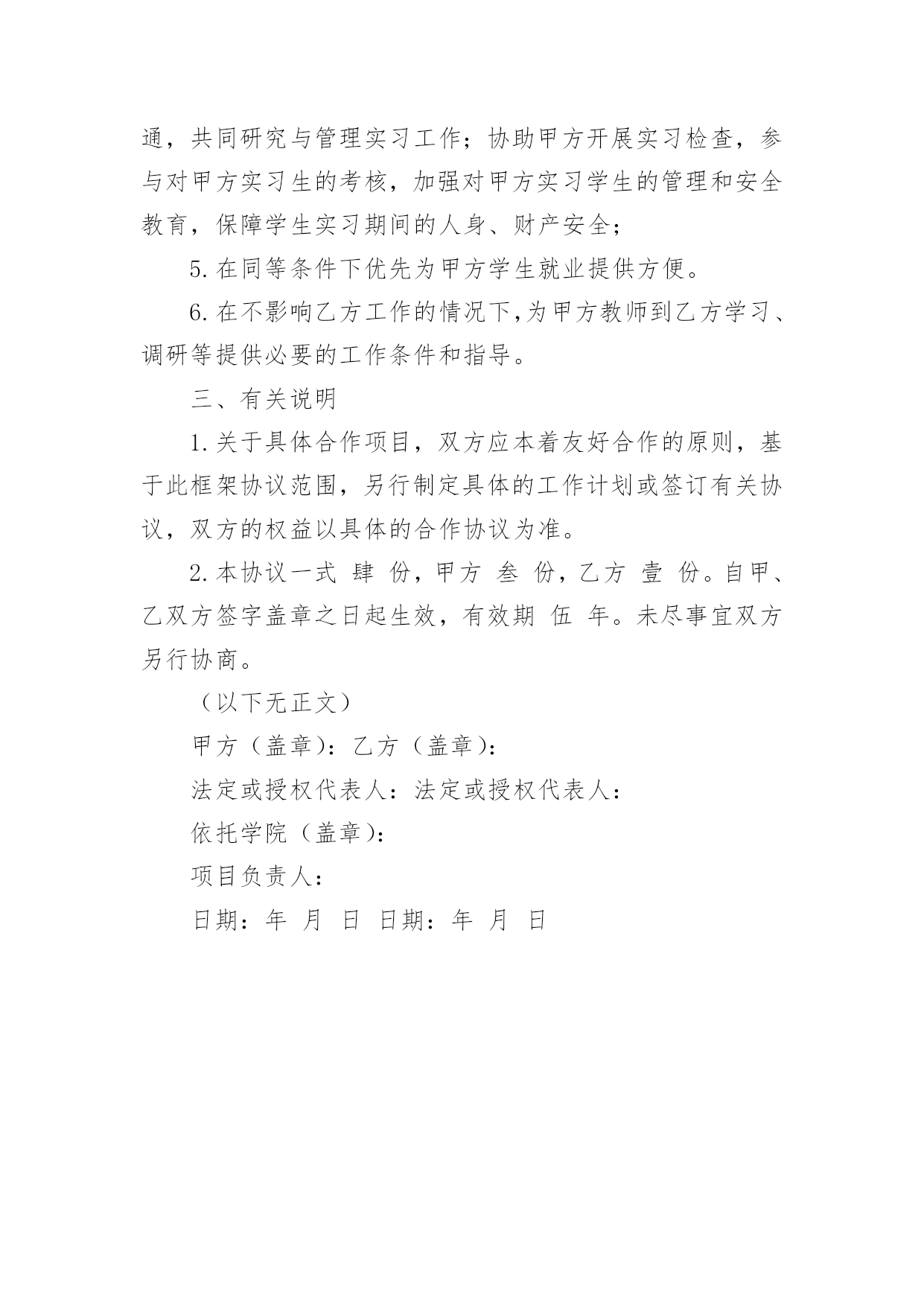 通，共同研究与管理实习工作；协助甲方开展实习检查，参与对甲方实习生的考核，加强对甲方实习学生的管理和安全教育，保障学生实习期间的人身、财产安全；

5. 在同等条件下优先为甲方学生就业提供方便。

6. 在不影响乙方工作的情况下,为甲方教师到乙方学习、调研等提供必要的工作条件和指导。

三、有关说明

1. 关于具体合作项目，双方应本着友好合作的原则，基于此框架协议范围，另行制定具体的工作计划或签订有关协议，双方的权益以具体的合作协议为准。

2. 本协议一式 肆 份，甲方 叁 份，乙方 壹 份。自甲、乙双方签字盖章之日起生效，有效期 伍 年。未尽事宜双方另行协商。

（以下无正文）

甲方（盖章）：乙方（盖章）：

法定或授权代表人：法定或授权代表人：

依托学院（盖章）：

项目负责人：

日期：年 月 日 日期：年 月 日